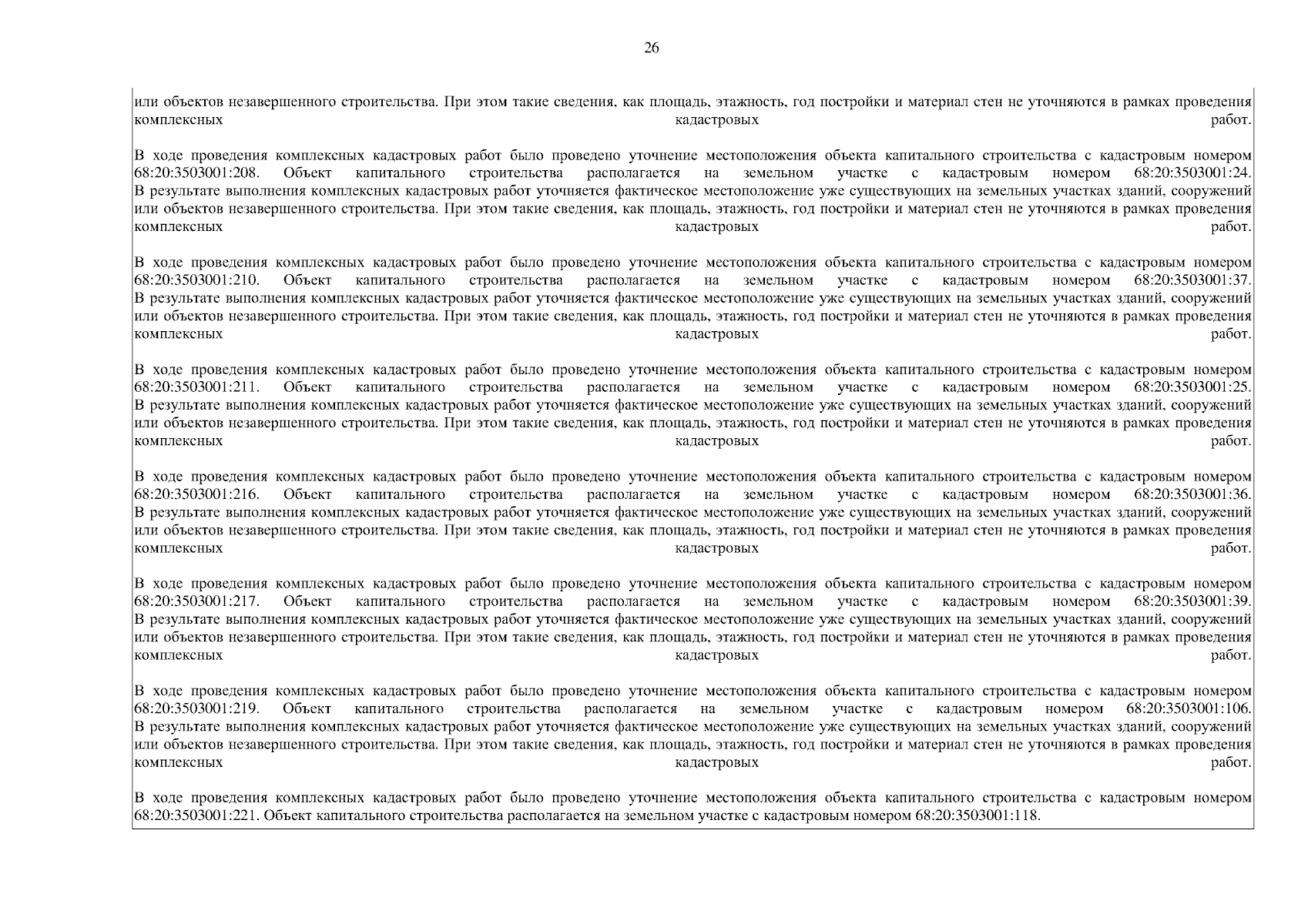 26

или объектов незавершенного строительства. При этом такие сведения, как площадь, этажность, год постройки и материал стен не уточняются в рамках проведения комплексных кадастровых работ.

В ходе проведения комплексных кадастровых работ было проведено уточнение местоположения объекта капитального строительства с кадастровым номером 68:20:3503001:208. Объект капитального строительства располагается на земельном участке с кадастровым номером 68:20:3503001:24. В результате выполнения комплексных кадастровых работ уточняется фактическое местоположение уже существующих на земельных участках зданий, сооружений или объектов незавершенного строительства. При этом такие сведения, как площадь, этажность, год постройки и материал стен не уточняются в рамках проведения комплексных кадастровых работ.

В ходе проведения комплексных кадастровых работ было проведено уточнение местоположения объекта капитального строительства с кадастровым номером 68:20:3503001:210. Объект капитального строительства располагается на земельном участке с кадастровым номером 68:20:3503001:37. В результате выполнения комплексных кадастровых работ уточняется фактическое местоположение уже существующих на земельных участках зданий, сооружений или объектов незавершенного строительства. При этом такие сведения, как площадь, этажность, год постройки и материал стен не уточняются в рамках проведения комплексных кадастровых работ.

В ходе проведения комплексных кадастровых работ было проведено уточнение местоположения объекта капитального строительства с кадастровым номером 68:20:3503001:211. Объект капитального строительства располагается на земельном участке с кадастровым номером 68:20:3503001:25. В результате выполнения комплексных кадастровых работ уточняется фактическое местоположение уже существующих на земельных участках зданий, сооружений или объектов незавершенного строительства. При этом такие сведения, как площадь, этажность, год постройки и материал стен не уточняются в рамках проведения комплексных кадастровых работ.

В ходе проведения комплексных кадастровых работ было проведено уточнение местоположения объекта капитального строительства с кадастровым номером 68:20:3503001:216. Объект капитального строительства располагается на земельном участке с кадастровым номером 68:20:3503001:36. В результате выполнения комплексных кадастровых работ уточняется фактическое местоположение уже существующих на земельных участках зданий, сооружений или объектов незавершенного строительства. При этом такие сведения, как площадь, этажность, год постройки и материал стен не уточняются в рамках проведения комплексных кадастровых работ.

В ходе проведения комплексных кадастровых работ было проведено уточнение местоположения объекта капитального строительства с кадастровым номером 68:20:3503001:217. Объект капитального строительства располагается на земельном участке с кадастровым номером 68:20:3503001:39. В результате выполнения комплексных кадастровых работ уточняется фактическое местоположение уже существующих на земельных участках зданий, сооружений или объектов незавершенного строительства. При этом такие сведения, как площадь, этажность, год постройки и материал стен не уточняются в рамках проведения комплексных кадастровых работ.

В ходе проведения комплексных кадастровых работ было проведено уточнение местоположения объекта капитального строительства с кадастровым номером 68:20:3503001:219. Объект капитального строительства располагается на земельном участке с кадастровым номером 68:20:3503001:106. В результате выполнения комплексных кадастровых работ уточняется фактическое местоположение уже существующих на земельных участках зданий, сооружений или объектов незавершенного строительства. При этом такие сведения, как площадь, этажность, год постройки и материал стен не уточняются в рамках проведения комплексных кадастровых работ.

В ходе проведения комплексных кадастровых работ было проведено уточнение местоположения объекта капитального строительства с кадастровым номером 68:20:3503001:221. Объект капитального строительства располагается на земельном участке с кадастровым номером 68:20:3503001:118.